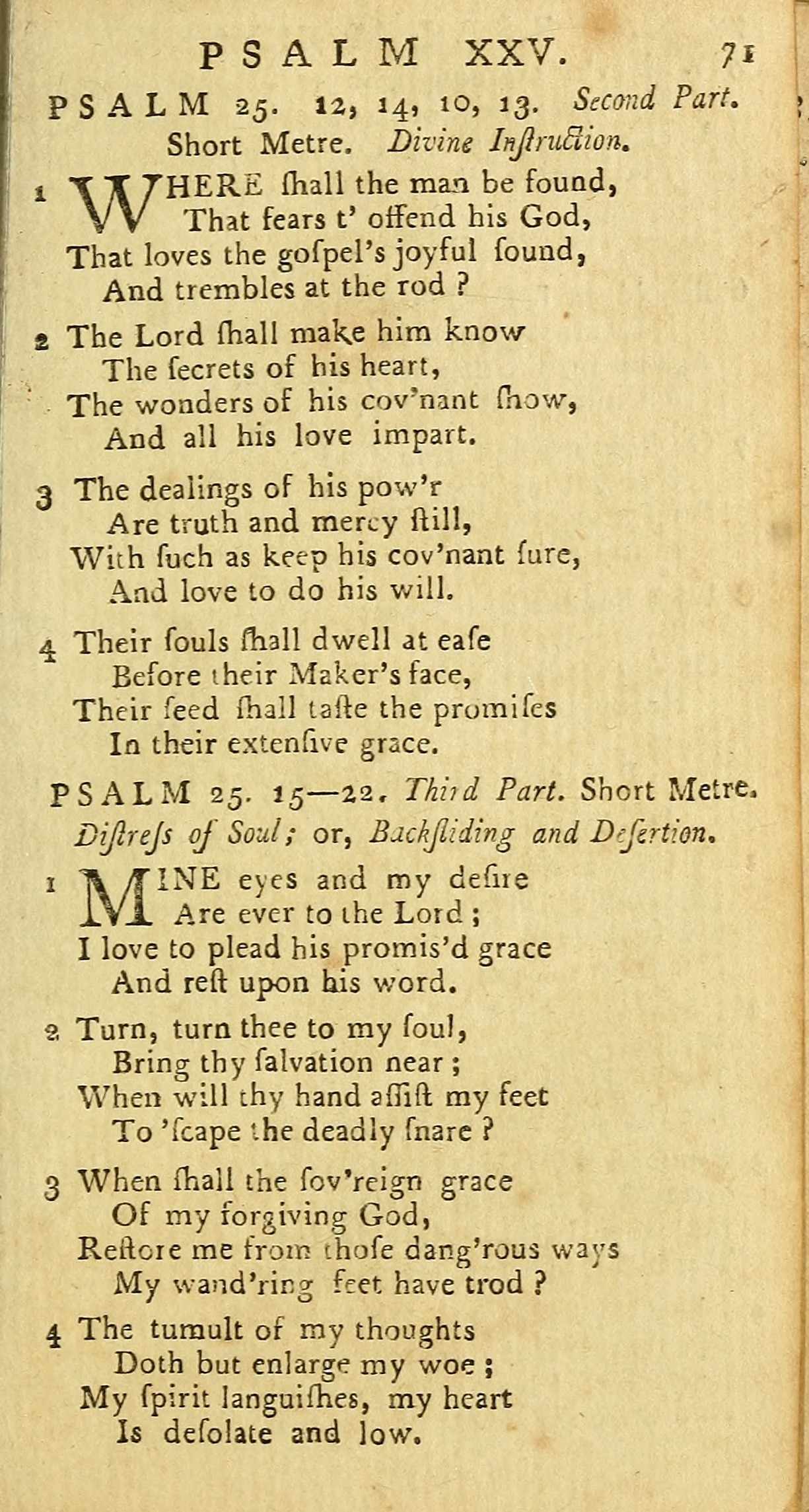 PSALM XXV. 71

PSALM 25. 12, 14, 10, 13. Second Part. Short Metre. Divine Inſtruction.

1 WHERE ſhall the man be found,
That fears t' offend his God,
That loves the goſpel's joyful ſound,
And trembles at the rod ?

2 The Lord ſhall make him know
The ſecrets of his heart,
The wonders of his cov'nant ſhow,
And all his love impart.

3 The dealings of his pow'r
Are truth and mercy ſtill,
With ſuch as keep his cov'nant ſure,
And love to do his will.

4 Their ſouls ſhall dwell at eaſe
Before their Maker's face,
Their ſeed ſhall taſte the promiſes
In their extenſive grace.

PSALM 25. 15—22. Third Part. Short Metre. Diſtreſs of Soul; or, Backſliding and Deſertion.

1 MINE eyes and my deſire
Are ever to the Lord ;
I love to plead his promis'd grace
And reſt upon his word.

2 Turn, turn thee to my ſoul,
Bring thy ſalvation near ;
When will thy hand aſſiſt my feet
To 'ſcape the deadly ſnare ?

3 When ſhall the ſov'reign grace
Of my forgiving God,
Reſtore me from thoſe dang'rous ways
My wand'ring feet have trod ?

4 The tumult of my thoughts
Doth but enlarge my woe ;
My ſpirit languiſhes, my heart
Is deſolate and low.